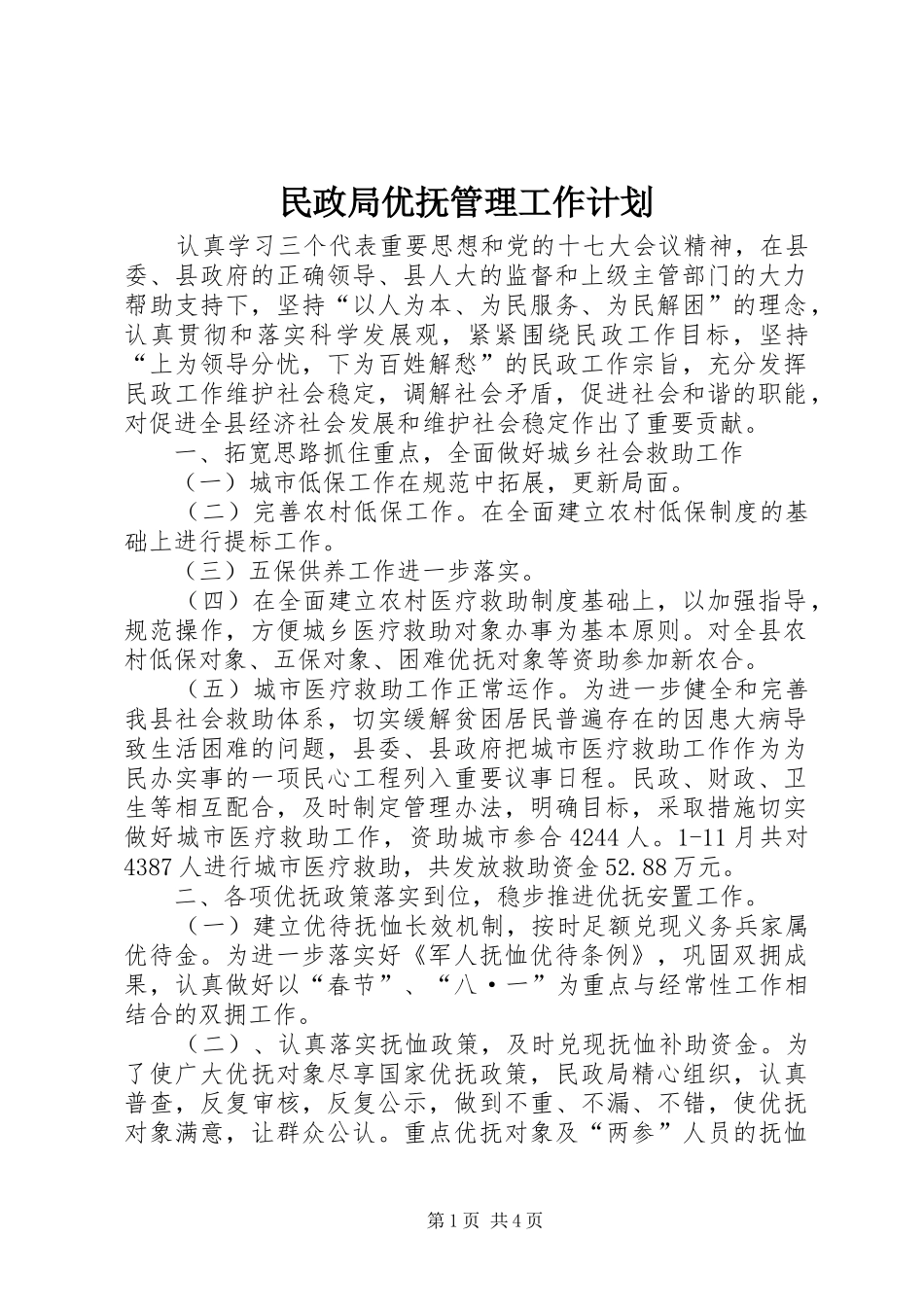 民政局优抚管理工作计划

认真学习三个代表重要思想和党的十七大会议精神，在县委、县政府的正确领导、县人大的监督和上级主管部门的大力帮助支持下，坚持“以人为本、为民服务、为民解困”的理念，认真贯彻和落实科学发展观，紧紧围绕民政工作目标，坚持“上为领导分忧，下为百姓解愁”的民政工作宗旨，充分发挥民政工作维护社会稳定，调解社会矛盾，促进社会和谐的职能，对促进全县经济社会发展和维护社会稳定作出了重要贡献。

一、拓宽思路抓住重点，全面做好城乡社会救助工作

（一）城市低保工作在规范中拓展，更新局面。

（二）完善农村低保工作。在全面建立农村低保制度的基础上进行提标工作。

（三）五保供养工作进一步落实。

（四）在全面建立农村医疗救助制度基础上，以加强指导，规范操作，方便城乡医疗救助对象办事为基本原则。对全县农村低保对象、五保对象、困难优抚对象等资助参加新农合。

（五）城市医疗救助工作正常运作。为进一步健全和完善我县社会救助体系，切实缓解贫困居民普遍存在的因患大病导致生活困难的问题，县委、县政府把城市医疗救助工作作为为民办实事的一项民心工程列入重要议事日程。民政、财政、卫生等相互配合，及时制定管理办法，明确目标，采取措施切实做好城市医疗救助工作，资助城市参合4244人。1-11月共对4387人进行城市医疗救助，共发放救助资金52.88万元。

二、各项优抚政策落实到位，稳步推进优抚安置工作。

（一）建立优待抚恤长效机制，按时足额兑现义务兵家属优待金。为进一步落实好《军人抚恤优待条例》，巩固双拥成果，认真做好以“春节”、“八·一”为重点与经常性工作相结合的双拥工作。

（二）、认真落实抚恤政策，及时兑现抚恤补助资金。为了使广大优抚对象尽享国家优抚政策，民政局精心组织，认真普查，反复审核，反复公示，做到不重、不漏、不错，使优抚对象满意，让群众公认。重点优抚对象及“两参”人员的抚恤

第1页 共4页